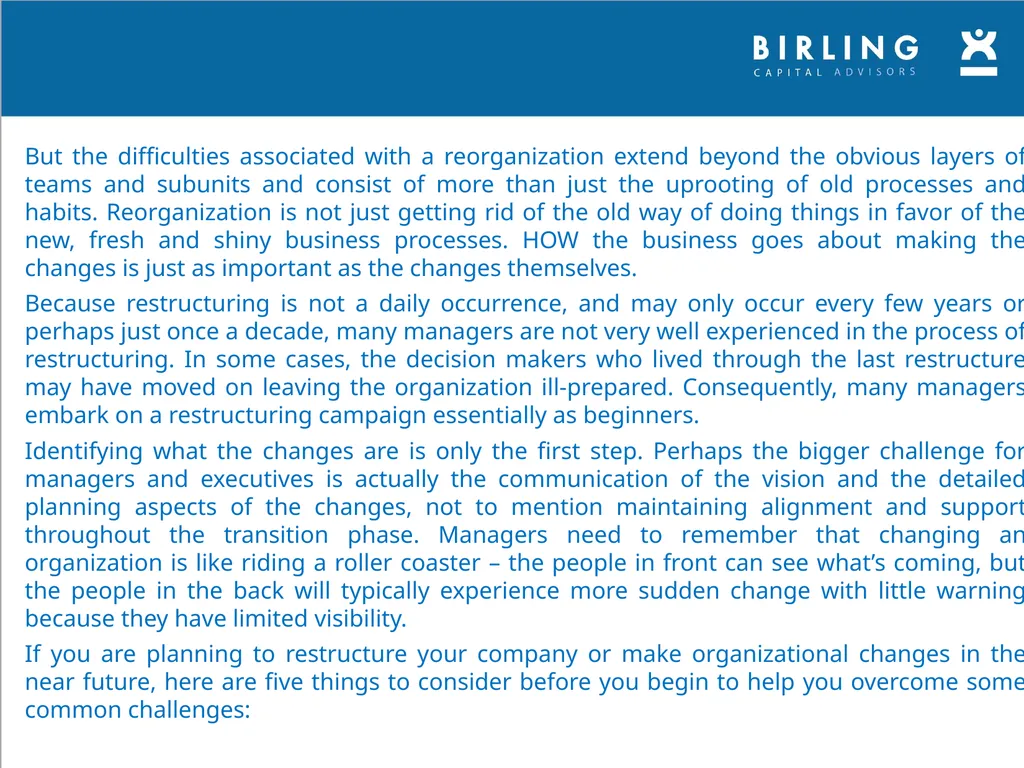 BIRLING
CAPITAL ADVISORS

But the difficulties associated with a reorganization extend beyond the obvious layers of teams and subunits and consist of more than just the uprooting of old processes and habits. Reorganization is not just getting rid of the old way of doing things in favor of the new, fresh and shiny business processes. HOW the business goes about making the changes is just as important as the changes themselves.

Because restructuring is not a daily occurrence, and may only occur every few years or perhaps just once a decade, many managers are not very well experienced in the process of restructuring. In some cases, the decision makers who lived through the last restructure may have moved on leaving the organization ill-prepared. Consequently, many managers embark on a restructuring campaign essentially as beginners.

Identifying what the changes are is only the first step. Perhaps the bigger challenge for managers and executives is actually the communication of the vision and the detailed planning aspects of the changes, not to mention maintaining alignment and support throughout the transition phase. Managers need to remember that changing an organization is like riding a roller coaster – the people in front can see what's coming, but the people in the back will typically experience more sudden change with little warning because they have limited visibility.

If you are planning to restructure your company or make organizational changes in the near future, here are five things to consider before you begin to help you overcome some common challenges: